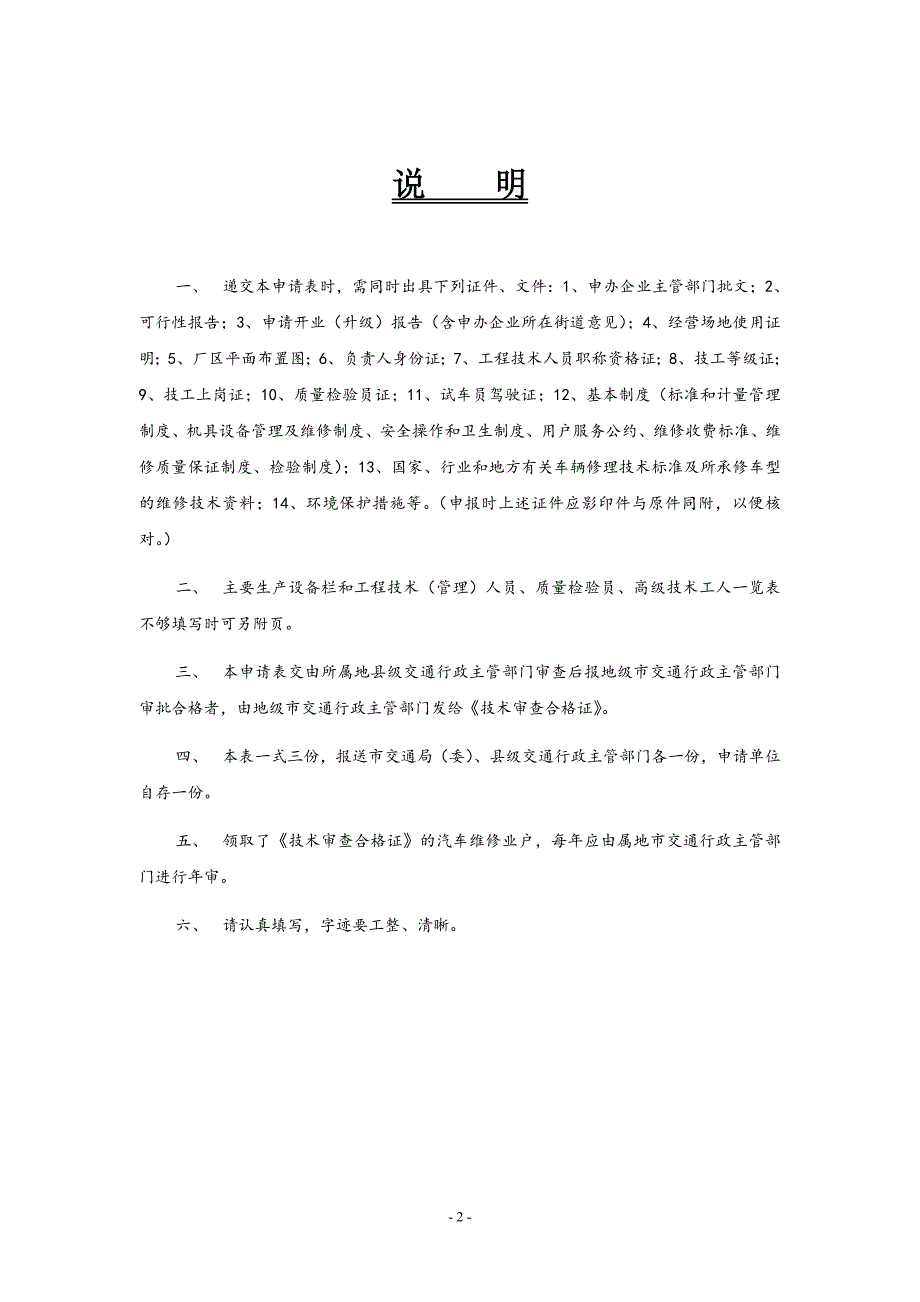 说　　明

一、 递交本申请表时，需同时出具下列证件、文件：1、申办企业主管部门批文；2、可行性报告；3、申请开业（升级）报告（含申办企业所在街道意见）；4、经营场地使用证明；5、厂区平面布置图；6、负责人身份证；7、工程技术人员职称资格证；8、技工等级证；9、技工上岗证；10、质量检验员证；11、试车员驾驶证；12、基本制度（标准和计量管理制度、机具设备管理及维修制度、安全操作和卫生制度、用户服务公约、维修收费标准、维修质量保证制度、检验制度）；13、国家、行业和地方有关车辆修理技术标准及所承修车型的维修技术资料；14、环境保护措施等。（申报时上述证件应影印件与原件同附，以便核对。）

二、 主要生产设备栏和工程技术（管理）人员、质量检验员、高级技术工人一览表不够填写时可另附页。

三、 本申请表交由所属地县级交通行政主管部门审查后报地级市交通行政主管部门审批合格者，由地级市交通行政主管部门发给《技术审查合格证》。

四、 本表一式三份，报送市交通局（委）、县级交通行政主管部门各一份，申请单位自存一份。

五、 领取了《技术审查合格证》的汽车维修业户，每年应由属地市交通行政主管部门进行年审。

六、 请认真填写，字迹要工整、清晰。

- 2 -